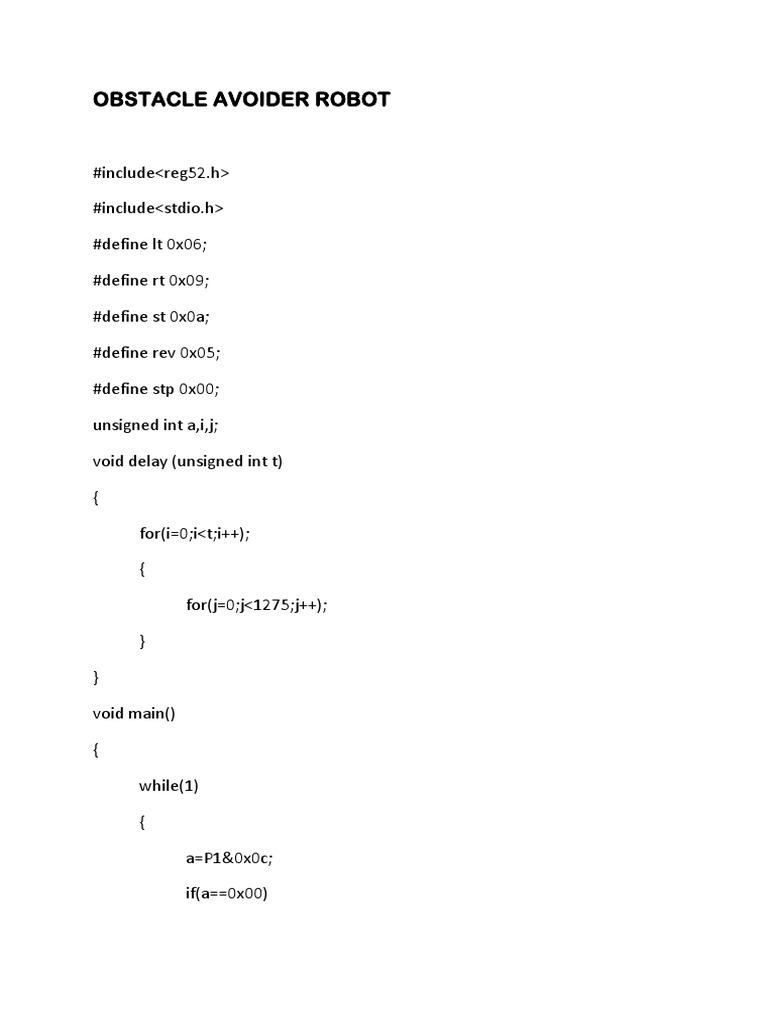 OBSTACLE AVOIDER ROBOT

#include<reg52.h>

#include<stdio.h>

#define lt 0x06;

#define rt 0x09;

#define st 0x0a;

#define rev 0x05;

#define stp 0x00;

unsigned int a,i,j;

void delay (unsigned int t)

{

for(i=0;i<t;i++);

{

for(j=0;j<1275;j++);

}

}

void main()

{

while(1)

{

a=P1&0x0c;

if(a==0x00)